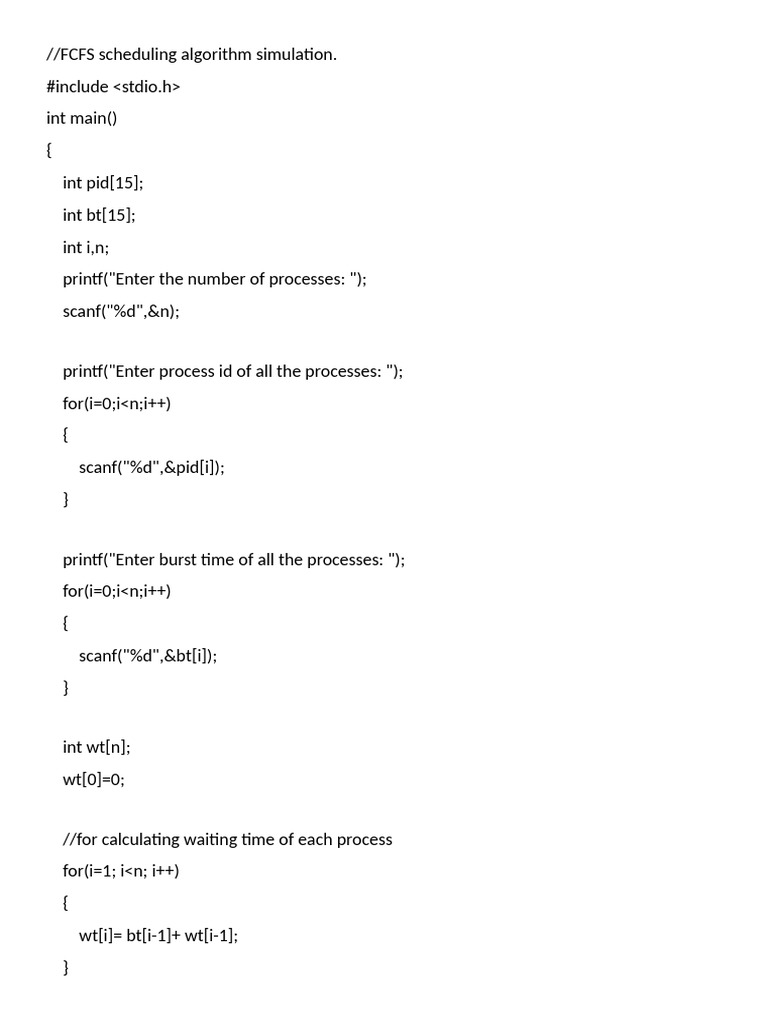 //FCFS scheduling algorithm simulation.

#include <stdio.h>

int main()

{

int pid[15];

int bt[15];

int i,n;

printf("Enter the number of processes: ");

scanf("%d",&n);

printf("Enter process id of all the processes: ");

for(i=0;i<n;i++)

{

scanf("%d",&pid[i]);

}

printf("Enter burst time of all the processes: ");

for(i=0;i<n;i++)

{

scanf("%d",&bt[i]);

}

int wt[n];

wt[0]=0;

//for calculating waiting time of each process

for(i=1; i<n; i++)

{

wt[i]= bt[i-1]+ wt[i-1];

}